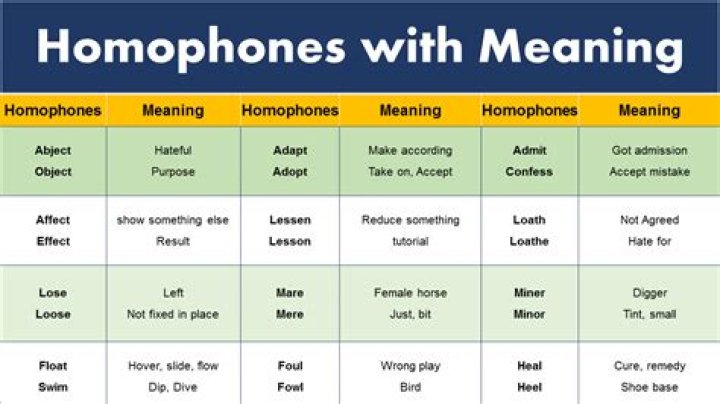 Homophones with Meaning

| Homophones | Meaning | Homophones | Meaning | Homophones | Meaning |
|---|---|---|---|---|---|
| Abject Object | Hateful Purpose | Adapt Adopt | Make according Take on, Accept | Admit Confess | Got admission Accept mistake |
| Affect Effect | show something else Result | Lessen Lesson | Reduce something tutorial | Loath Loathe | Not Agreed Hate for |
| Lose Loose | Left Not fixed in place | Mare Mere | Female horse Just, bit | Miner Minor | Digger Tint, small |
| Float Swim | Hover, slide, flow Dip, Dive | Foul Fowl | Wrong play Bird | Heal Heel | Cure, remedy Shoe base |